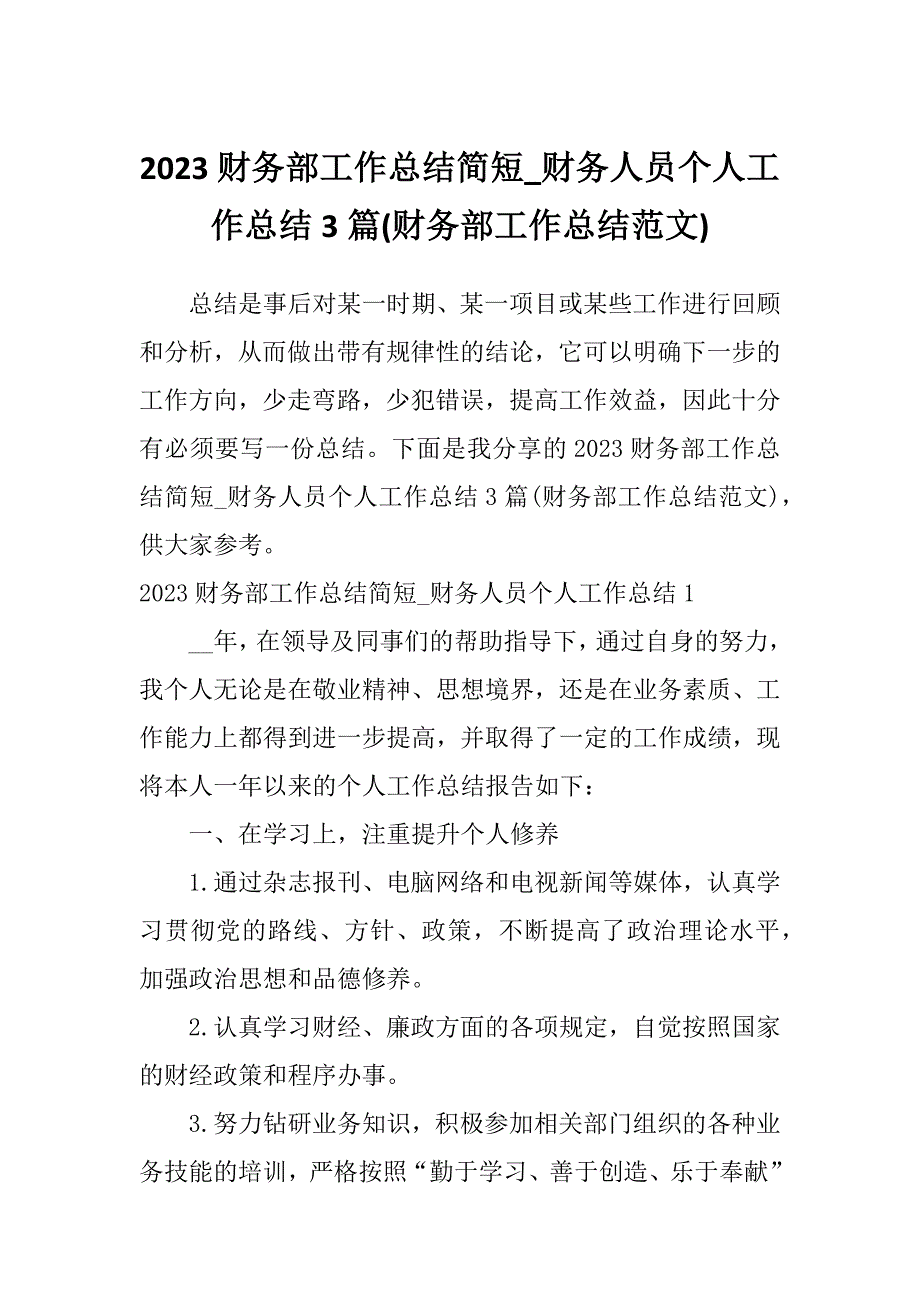 2023 财务部工作总结简短_财务人员个人工作总结 3 篇(财务部工作总结范文)

总结是事后对某一时期、某一项目或某些工作进行回顾和分析，从而做出带有规律性的结论，它可以明确下一步的工作方向，少走弯路，少犯错误，提高工作效益，因此十分有必须要写一份总结。下面是我分享的 2023 财务部工作总结简短_财务人员个人工作总结 3 篇(财务部工作总结范文)，供大家参考。

2023 财务部工作总结简短_财务人员个人工作总结 1

__年，在领导及同事们的帮助指导下，通过自身的努力，我个人无论是在敬业精神、思想境界，还是在业务素质、工作能力上都得到进一步提高，并取得了一定的工作成绩，现将本人一年以来的个人工作总结报告如下：

一、在学习上，注重提升个人修养

1.通过杂志报刊、电脑网络和电视新闻等媒体，认真学习贯彻党的路线、方针、政策，不断提高了政治理论水平，加强政治思想和品德修养。

2.认真学习财经、廉政方面的各项规定，自觉按照国家的财经政策和程序办事。

3.努力钻研业务知识，积极参加相关部门组织的各种业务技能的培训，严格按照“勤于学习、善于创造、乐于奉献”